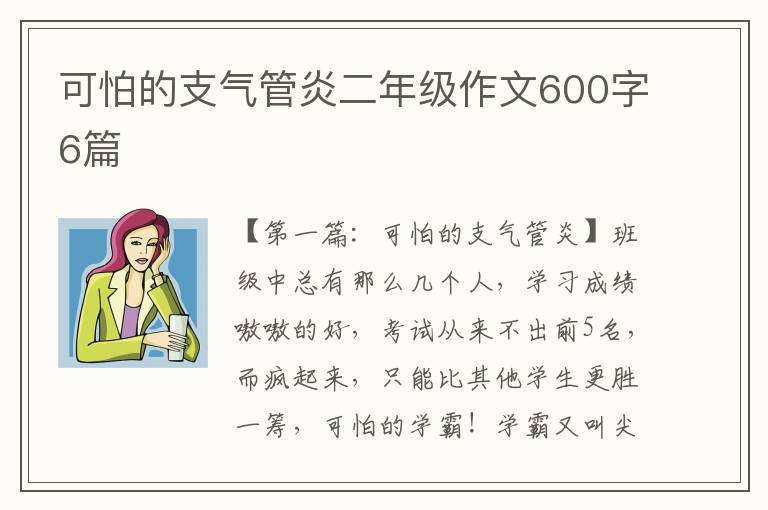 可怕的支气管炎二年级作文600字6篇

【第一篇：可怕的支气管炎】班级中总有那么几个人，学习成绩嗷嗷的好，考试从来不出前5名，而疯起来，只能比其他学生更胜一筹，可怕的学霸！学霸又叫尖